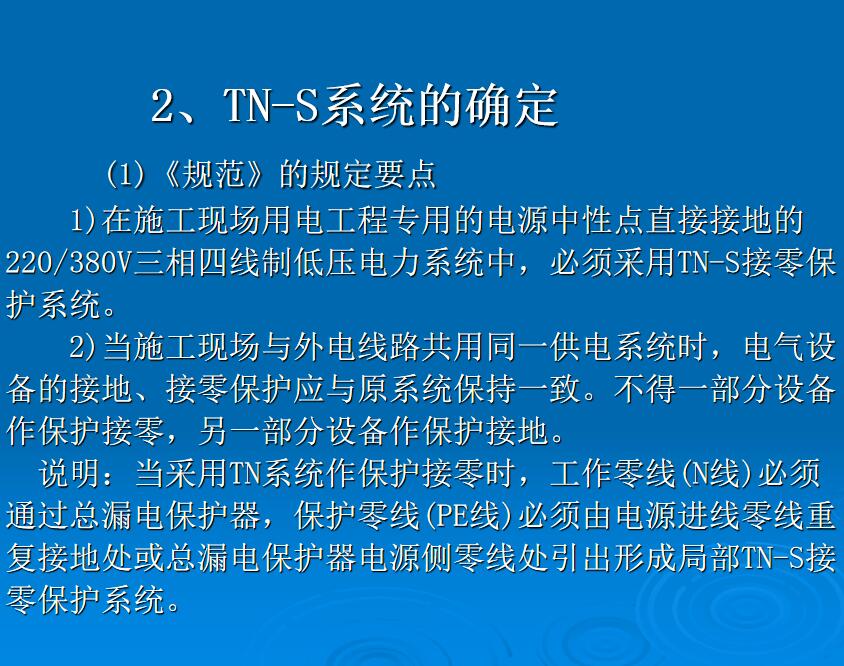 2、TN-S系统的确定

(1)《规范》的规定要点

1)在施工现场用电工程专用的电源中性点直接接地的220/380V三相四线制低压电力系统中，必须采用TN-S接零保护系统。

2)当施工现场与外电线路共用同一供电系统时，电气设备的接地、接零保护应与原系统保持一致。不得一部分设备作保护接零，另一部分设备作保护接地。

说明：当采用TN系统作保护接零时，工作零线(N线)必须通过总漏电保护器，保护零线(PE线)必须由电源进线零线重复接地处或总漏电保护器电源侧零线处引出形成局部TN-S接零保护系统。